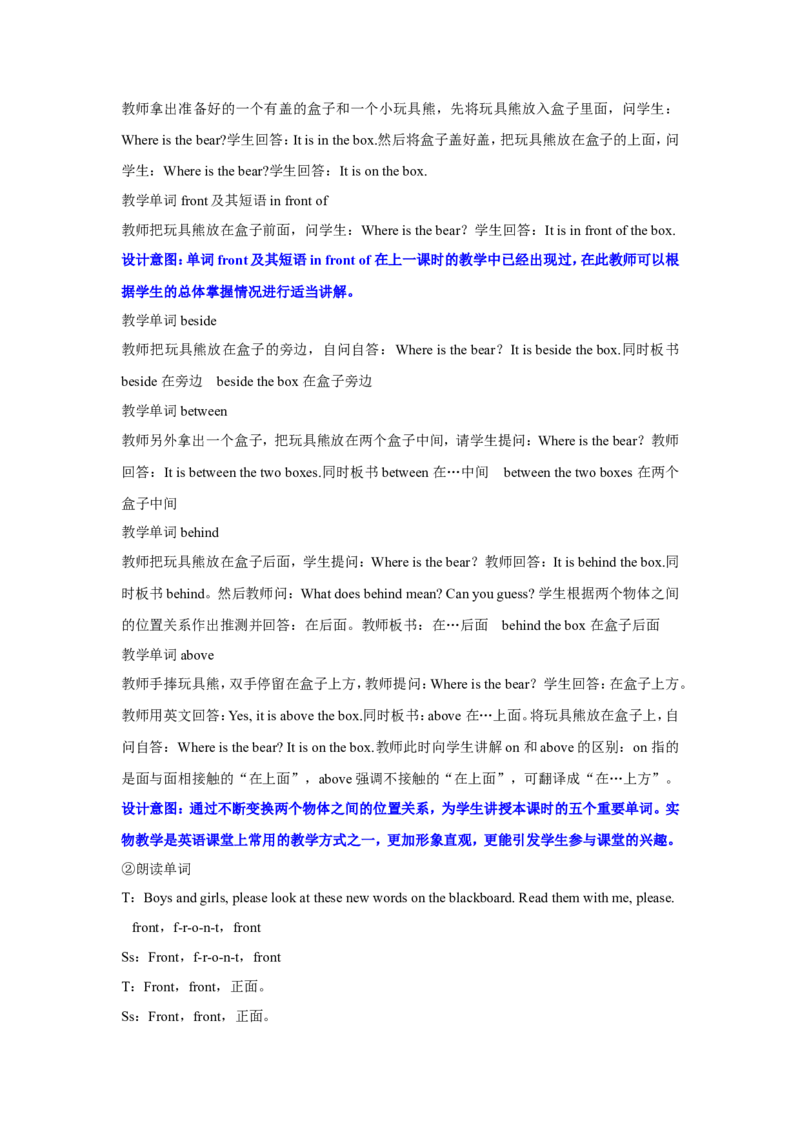 教师拿出准备好的一个有盖的盒子和一个小玩具熊，先将玩具熊放入盒子里面，问学生：Where is the bear?学生回答：It is in the box.然后将盒子盖好盖，把玩具熊放在盒子的上面，问学生：Where is the bear?学生回答：It is on the box.

教学单词 front 及其短语 in front of

教师把玩具熊放在盒子前面，问学生：Where is the bear？学生回答：It is in front of the box.

设计意图：单词 front 及其短语 in front of 在上一课时的教学中已经出现过，在此教师可以根据学生的总体掌握情况进行适当讲解。

教学单词 beside

教师把玩具熊放在盒子的旁边，自问自答：Where is the bear？It is beside the box.同时板书 beside 在旁边　beside the box 在盒子旁边

教学单词 between

教师另外拿出一个盒子，把玩具熊放在两个盒子中间，请学生提问：Where is the bear？教师回答：It is between the two boxes.同时板书 between 在…中间　between the two boxes 在两个盒子中间

教学单词 behind

教师把玩具熊放在盒子后面，学生提问：Where is the bear？教师回答：It is behind the box.同时板书 behind。然后教师问：What does behind mean? Can you guess? 学生根据两个物体之间的位置关系作出推测并回答：在后面。教师板书：在…后面　behind the box 在盒子后面

教学单词 above

教师手捧玩具熊，双手停留在盒子上方，教师提问：Where is the bear？学生回答：在盒子上方。教师用英文回答：Yes, it is above the box.同时板书：above 在…上面。将玩具熊放在盒子上，自问自答：Where is the bear? It is on the box.教师此时向学生讲解 on 和 above 的区别：on 指的是面与面相接触的“在上面”，above 强调不接触的“在上面”，可翻译成“在…上方”。

设计意图：通过不断变换两个物体之间的位置关系，为学生讲授本课时的五个重要单词。实物教学是英语课堂上常用的教学方式之一，更加形象直观，更能引发学生参与课堂的兴趣。

②朗读单词

T：Boys and girls, please look at these new words on the blackboard. Read them with me, please.

front，f-r-o-n-t，front

Ss：Front，f-r-o-n-t，front

T：Front，front，正面。

Ss：Front，front，正面。